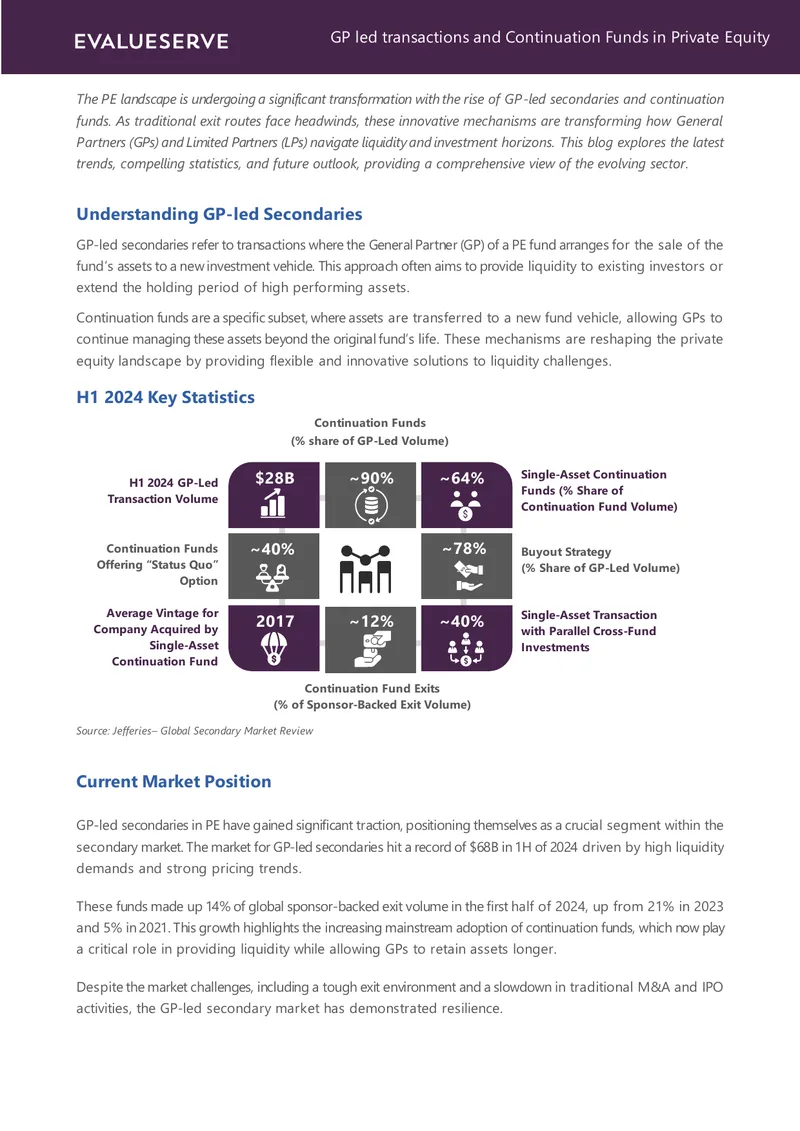 EVALUESERVE

GP led transactions and Continuation Funds in Private Equity

The PE landscape is undergoing a significant transformation with the rise of GP-led secondaries and continuation funds. As traditional exit routes face headwinds, these innovative mechanisms are transforming how General Partners (GPs) and Limited Partners (LPs) navigate liquidity and investment horizons. This blog explores the latest trends, compelling statistics, and future outlook, providing a comprehensive view of the evolving sector.

Understanding GP-led Secondaries

GP-led secondaries refer to transactions where the General Partner (GP) of a PE fund arranges for the sale of the fund's assets to a new investment vehicle. This approach often aims to provide liquidity to existing investors or extend the holding period of high performing assets.

Continuation funds are a specific subset, where assets are transferred to a new fund vehicle, allowing GPs to continue managing these assets beyond the original fund's life. These mechanisms are reshaping the private equity landscape by providing flexible and innovative solutions to liquidity challenges.

H1 2024 Key Statistics

Continuation Funds
(% share of GP-Led Volume)

H1 2024 GP-Led Transaction Volume

$28B

~90%

~64%

Single-Asset Continuation Funds (% Share of Continuation Fund Volume)

Continuation Funds Offering "Status Quo" Option

~40%

~78%

Buyout Strategy
(% Share of GP-Led Volume)

Average Vintage for Company Acquired by Single-Asset Continuation Fund

2017

~12%

~40%

Single-Asset Transaction with Parallel Cross-Fund Investments

Continuation Fund Exits
(% of Sponsor-Backed Exit Volume)

Source: Jefferies– Global Secondary Market Review

Current Market Position

GP-led secondaries in PE have gained significant traction, positioning themselves as a crucial segment within the secondary market. The market for GP-led secondaries hit a record of $68B in 1H of 2024 driven by high liquidity demands and strong pricing trends.

These funds made up 14% of global sponsor-backed exit volume in the first half of 2024, up from 21% in 2023 and 5% in 2021. This growth highlights the increasing mainstream adoption of continuation funds, which now play a critical role in providing liquidity while allowing GPs to retain assets longer.

Despite the market challenges, including a tough exit environment and a slowdown in traditional M&A and IPO activities, the GP-led secondary market has demonstrated resilience.